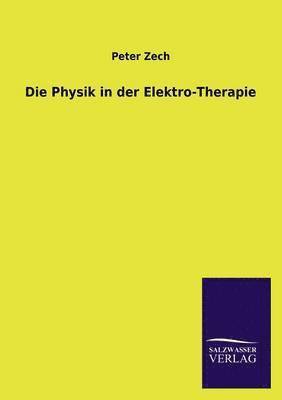 Peter Zech

Die Physik in der Elektro-Therapie

SALZWASSER
VERLAG